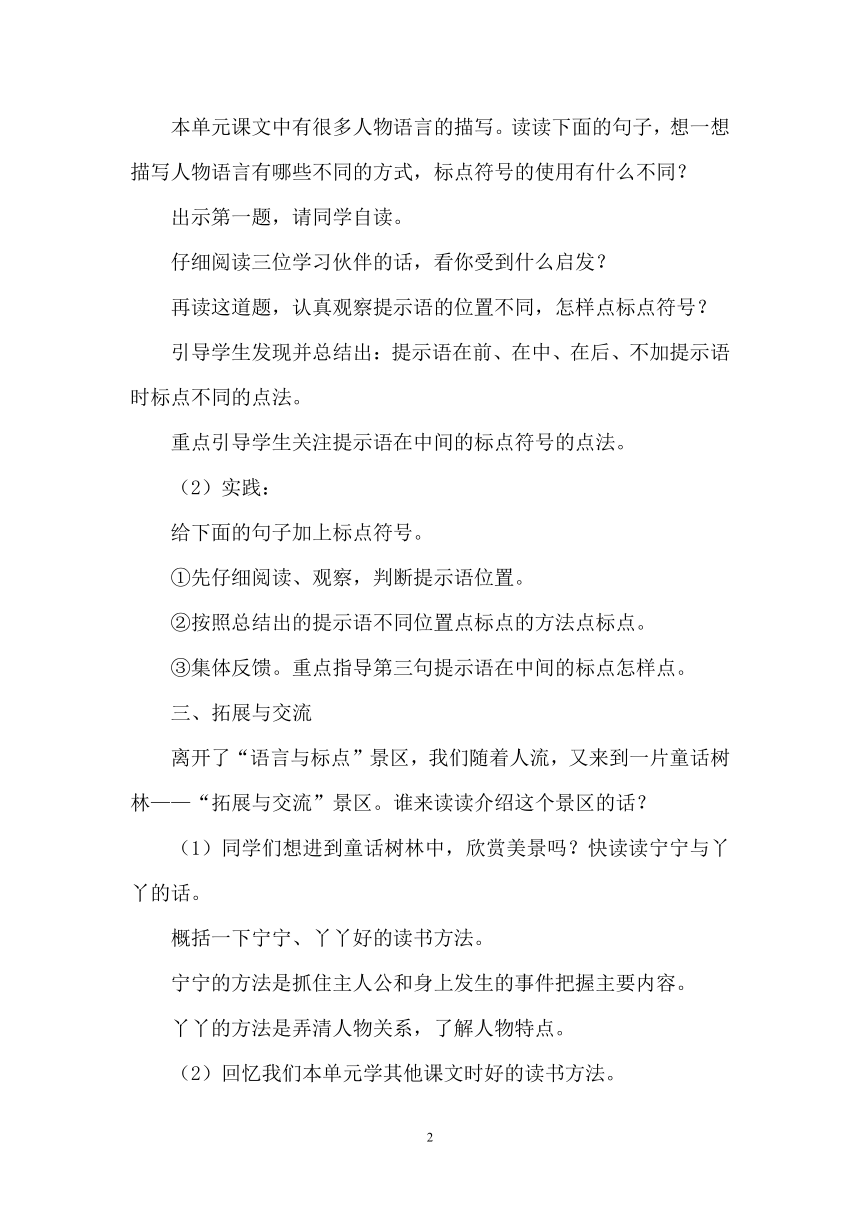 本单元课文中有很多人物语言的描写。读读下面的句子，想一想描写人物语言有哪些不同的方式，标点符号的使用有什么不同？

出示第一题，请同学自读。

仔细阅读三位学习伙伴的话，看你受到什么启发？

再读这道题，认真观察提示语的位置不同，怎样点标点符号？

引导学生发现并总结出：提示语在前、在中、在后、不加提示语时标点不同的点法。

重点引导学生关注提示语在中间的标点符号的点法。

（2）实践：

给下面的句子加上标点符号。

①先仔细阅读、观察，判断提示语位置。

②按照总结出的提示语不同位置点标点的方法点标点。

③集体反馈。重点指导第三句提示语在中间的标点怎样点。

三、拓展与交流

离开了“语言与标点”景区，我们随着人流，又来到一片童话树林——“拓展与交流”景区。谁来读读介绍这个景区的话？

（1）同学们想进到童话树林中，欣赏美景吗？快读读宁宁与丫丫的话。

概括一下宁宁、丫丫好的读书方法。

宁宁的方法是抓住主人公和身上发生的事件把握主要内容。

丫丫的方法是弄清人物关系，了解人物特点。

（2）回忆我们本单元学其他课文时好的读书方法。

2